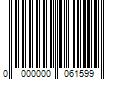 0 000000 061599